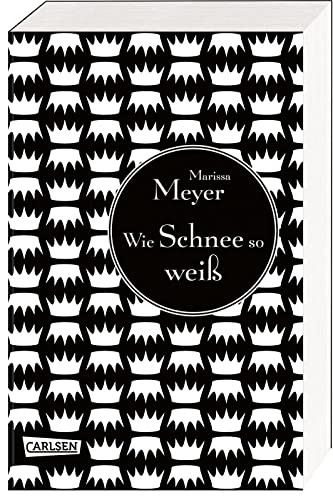 Marissa
Meyer

Wie Schnee so
weiß

CARLSEN